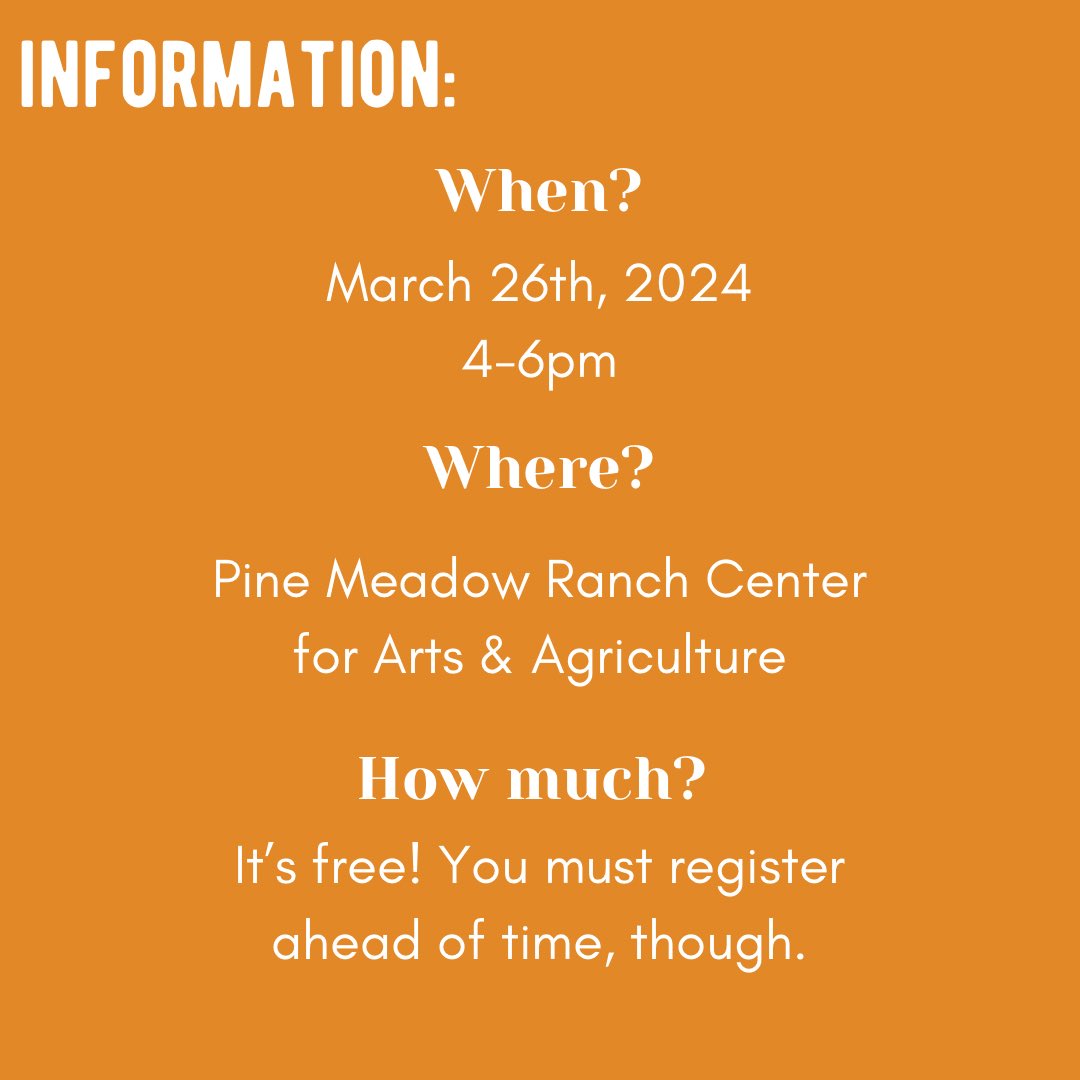 INFORMATION:

When?

March 26th, 2024
4-6pm

Where?

Pine Meadow Ranch Center for Arts & Agriculture

How much?

It's free! You must register ahead of time, though.